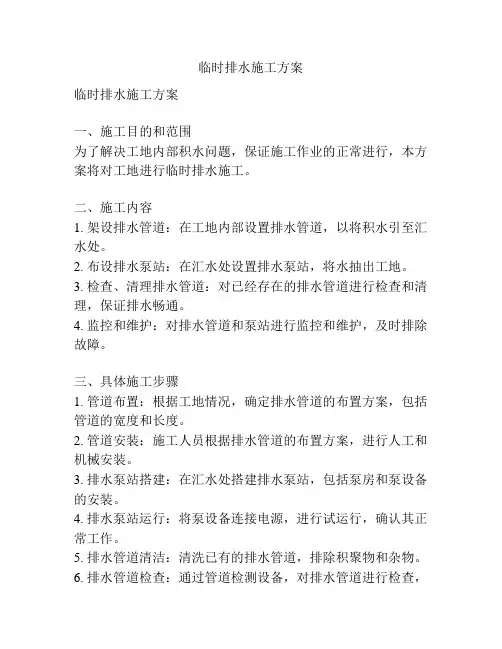 临时排水施工方案

临时排水施工方案

一、施工目的和范围
为了解决工地内部积水问题，保证施工作业的正常进行，本方案将对工地进行临时排水施工。

二、施工内容
1. 架设排水管道：在工地内部设置排水管道，以将积水引至汇水处。
2. 布设排水泵站：在汇水处设置排水泵站，将水抽出工地。
3. 检查、清理排水管道：对已经存在的排水管道进行检查和清理，保证排水畅通。
4. 监控和维护：对排水管道和泵站进行监控和维护，及时排除故障。

三、具体施工步骤
1. 管道布置：根据工地情况，确定排水管道的布置方案，包括管道的宽度和长度。
2. 管道安装：施工人员根据排水管道的布置方案，进行人工和机械安装。
3. 排水泵站搭建：在汇水处搭建排水泵站，包括泵房和泵设备的安装。
4. 排水泵站运行：将泵设备连接电源，进行试运行，确认其正常工作。
5. 排水管道清洁：清洗已有的排水管道，排除积聚物和杂物。
6. 排水管道检查：通过管道检测设备，对排水管道进行检查，